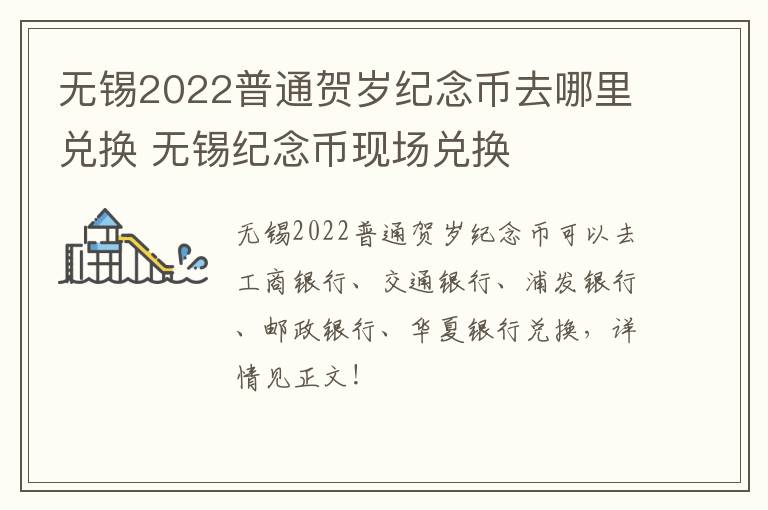 无锡2022普通贺岁纪念币去哪里兑换 无锡纪念币现场兑换

无锡2022普通贺岁纪念币可以去工商银行、交通银行、浦发银行、邮政银行、华夏银行兑换，详情见正文！